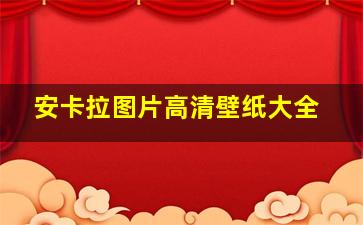 安卡拉图片高清壁纸大全